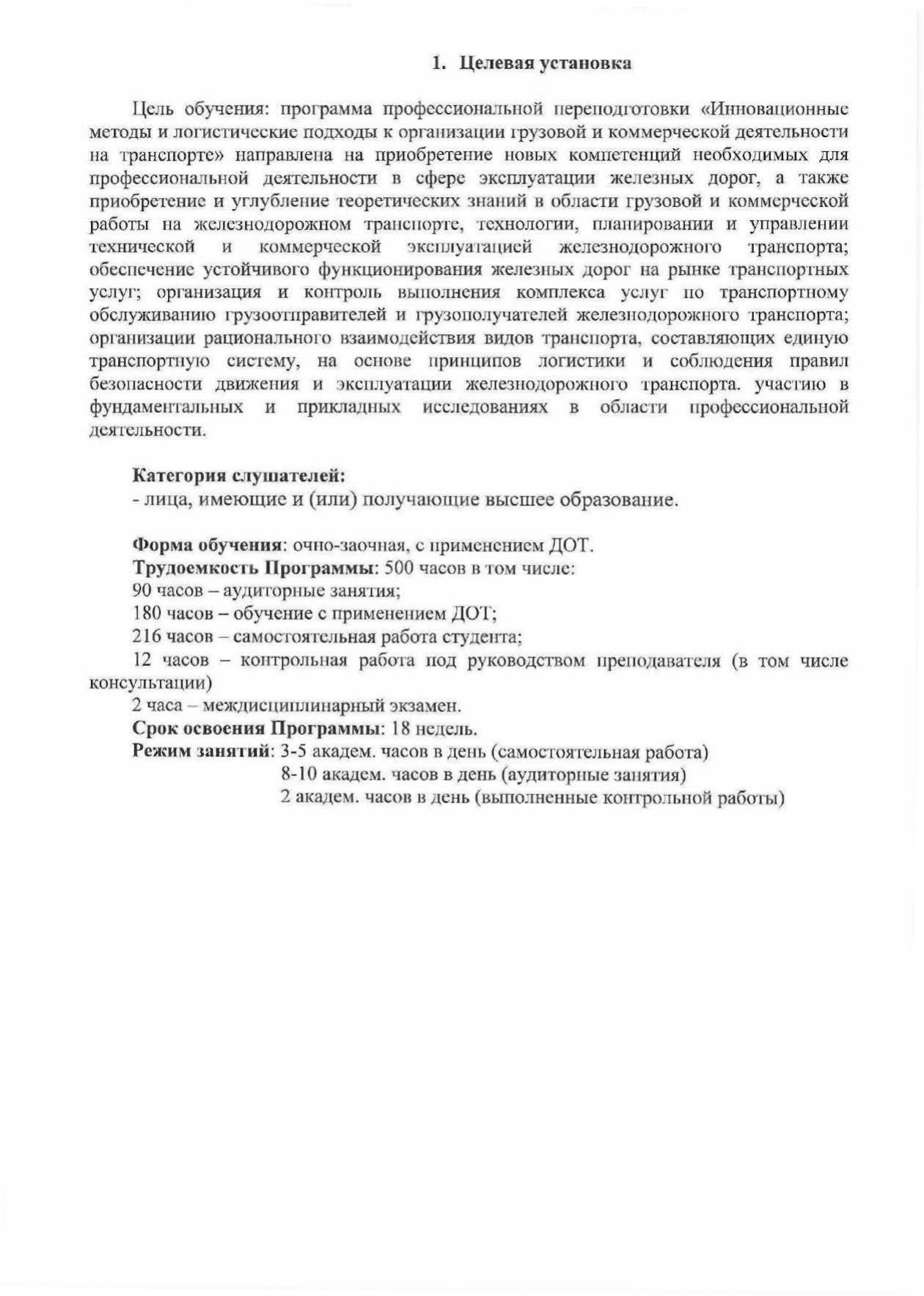 1. Целевая установка

Цель обучения: программа профессиональной переподготовки «Инновационные методы и логистические подходы к организации грузовой и коммерческой деятельности на транспорте» направлена на приобретение новых компетенций необходимых для профессиональной деятельности в сфере эксплуатации железных дорог, а также приобретение и углубление теоретических знаний в области грузовой и коммерческой работы на железнодорожном транспорте, технологии, планировании и управлении технической и коммерческой эксплуатацией железнодорожного транспорта; обеспечение устойчивого функционирования железных дорог на рынке транспортных услуг; организация и контроль выполнения комплекса услуг по транспортному обслуживанию грузоотправителей и грузополучателей железнодорожного транспорта; организации рационального взаимодействия видов транспорта, составляющих единую транспортную систему, на основе принципов логистики и соблюдения правил безопасности движения и эксплуатации железнодорожного транспорта. участию в фундаментальных и прикладных исследованиях в области профессиональной деятельности.

Категория слушателей:
- лица, имеющие и (или) получающие высшее образование.

Форма обучения: очно-заочная, с применением ДОТ.
Трудоемкость Программы: 500 часов в том числе:
90 часов – аудиторные занятия;
180 часов – обучение с применением ДОТ;
216 часов – самостоятельная работа студента;
12 часов – контрольная работа под руководством преподавателя (в том числе консультации)
2 часа – междисциплинарный экзамен.
Срок освоения Программы: 18 недель.
Режим занятий: 3-5 академ. часов в день (самостоятельная работа)
8-10 академ. часов в день (аудиторные занятия)
2 академ. часов в день (выполненные контрольной работы)